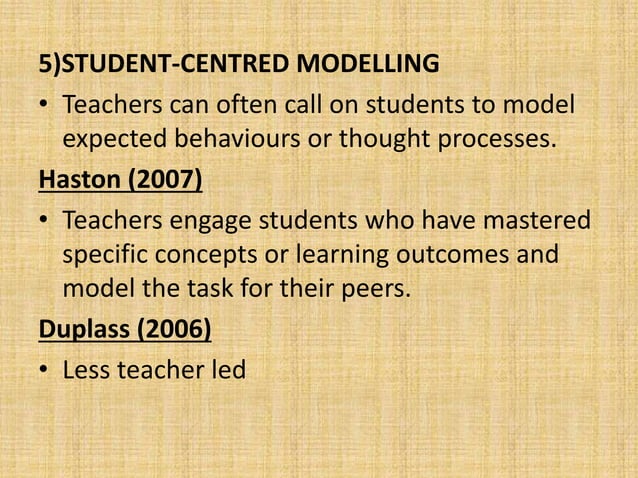 5)STUDENT-CENTRED MODELLING

• Teachers can often call on students to model expected behaviours or thought processes.

Haston (2007)

• Teachers engage students who have mastered specific concepts or learning outcomes and model the task for their peers.

Duplass (2006)

• Less teacher led